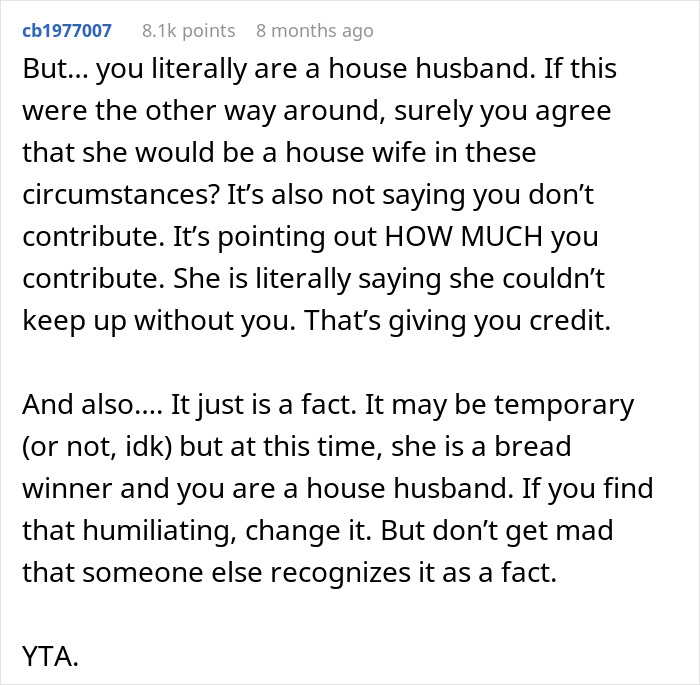 cb1977007 8.1k points 8 months ago

But... you literally are a house husband. If this were the other way around, surely you agree that she would be a house wife in these circumstances? It's also not saying you don't contribute. It's pointing out HOW MUCH you contribute. She is literally saying she couldn't keep up without you. That's giving you credit.

And also.... It just is a fact. It may be temporary (or not, idk) but at this time, she is a bread winner and you are a house husband. If you find that humiliating, change it. But don't get mad that someone else recognizes it as a fact.

YTA.